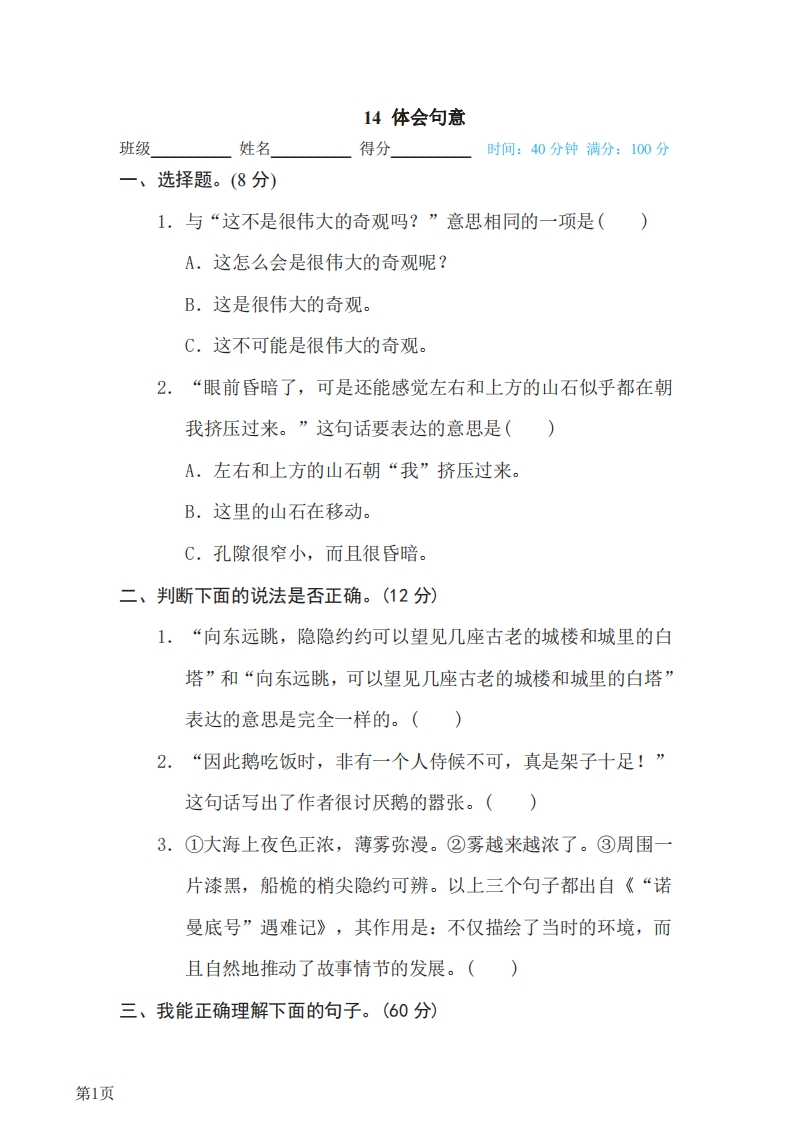 14 体会句意

班级________ 姓名________ 得分________ 时间：40 分钟 满分：100 分

一、选择题。(8 分)

1. 与“这不是很伟大的奇观吗？”意思相同的一项是(　　)

A. 这怎么会是很伟大的奇观呢？

B. 这是很伟大的奇观。

C. 这不可能是很伟大的奇观。

2. “眼前昏暗了，可是还能感觉左右和上方的山石似乎都在朝我挤压过来。”这句话要表达的意思是(　　)

A. 左右和上方的山石朝“我”挤压过来。

B. 这里的山石在移动。

C. 孔隙很窄小，而且很昏暗。

二、判断下面的说法是否正确。(12 分)

1. “向东远眺，隐隐约约可以望见几座古老的城楼和城里的白塔”和“向东远眺，可以望见几座古老的城楼和城里的白塔”表达的意思是完全一样的。(　　)

2. “因此鹅吃饭时，非有一个人侍候不可，真是架子十足！”这句话写出了作者很讨厌鹅的嚣张。(　　)

3. ①大海上夜色正浓，薄雾弥漫。②雾越来越浓了。③周围一片漆黑，船桅的梢尖隐约可辨。以上三个句子都出自《“诺曼底号”遇难记》，其作用是：不仅描绘了当时的环境，而且自然地推动了故事情节的发展。(　　)

三、我能正确理解下面的句子。(60 分)

第1页